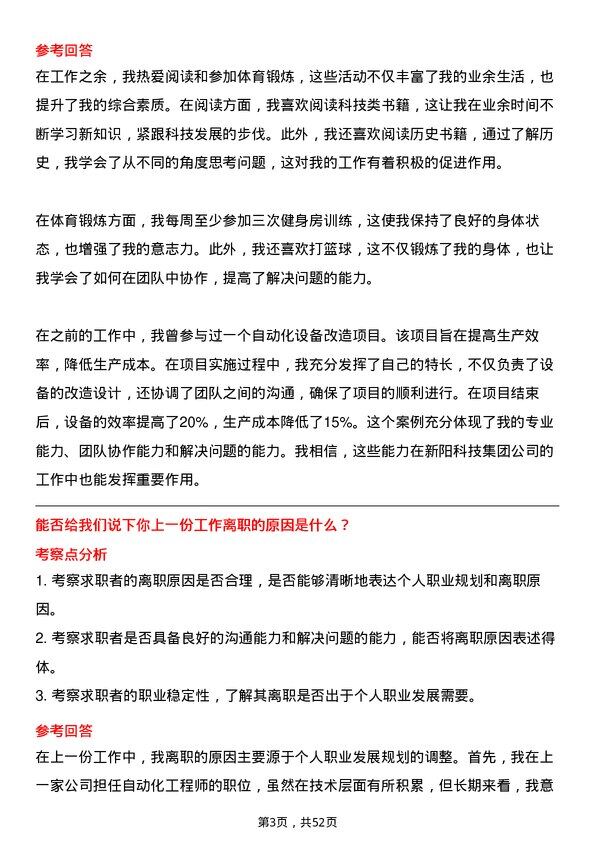 参考回答
在工作之余，我热爱阅读和参加体育锻炼，这些活动不仅丰富了我的业余生活，也提升了我的综合素质。在阅读方面，我喜欢阅读科技类书籍，这让我在业余时间不断学习新知识，紧跟科技发展的步伐。此外，我还喜欢阅读历史书籍，通过了解历史，我学会了从不同的角度思考问题，这对我的工作有着积极的促进作用。

在体育锻炼方面，我每周至少参加三次健身房训练，这使我保持了良好的身体状态，也增强了我的意志力。此外，我还喜欢打篮球，这不仅锻炼了我的身体，也让我学会了如何在团队中协作，提高了解决问题的能力。

在之前的工作中，我曾参与过一个自动化设备改造项目。该项目旨在提高生产效率，降低生产成本。在项目实施过程中，我充分发挥了自己的特长，不仅负责了设备的改造设计，还协调了团队之间的沟通，确保了项目的顺利进行。在项目结束后，设备的效率提高了20%，生产成本降低了15%。这个案例充分体现了我的专业能力、团队协作能力和解决问题的能力。我相信，这些能力在新阳科技集团公司的工作中也能发挥重要作用。

能否给我们说下你上一份工作离职的原因是什么？
考察点分析
1. 考察求职者的离职原因是否合理，是否能够清晰地表达个人职业规划和离职原因。
2. 考察求职者是否具备良好的沟通能力和解决问题的能力，能否将离职原因表述得体。
3. 考察求职者的职业稳定性，了解其离职是否出于个人职业发展需要。
参考回答
在上一份工作中，我离职的原因主要源于个人职业发展规划的调整。首先，我在上一家公司担任自动化工程师的职位，虽然在技术层面有所积累，但长期来看，我意

第3页，共52页